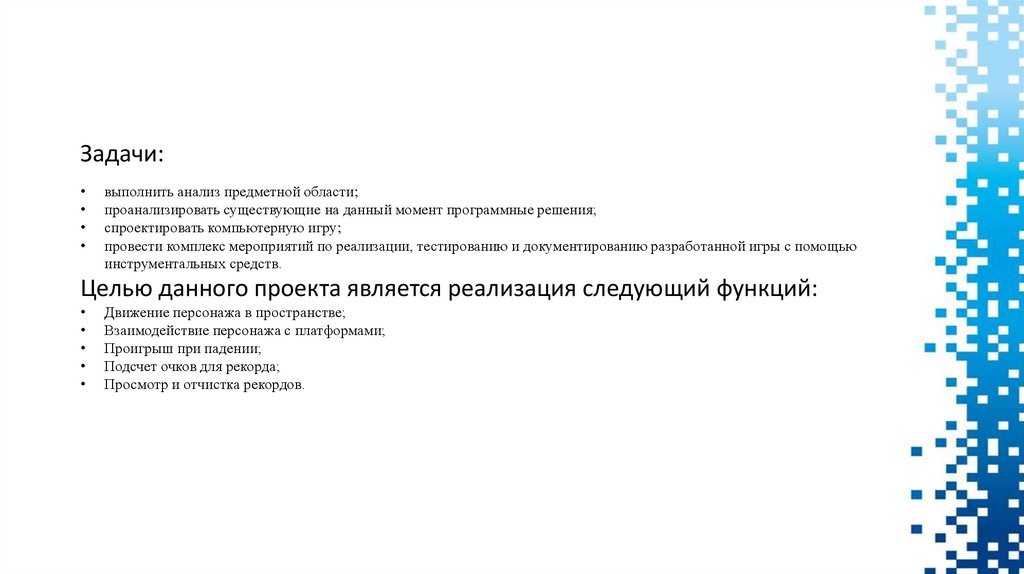 Задачи:

• выполнить анализ предметной области;
• проанализировать существующие на данный момент программные решения;
• спроектировать компьютерную игру;
• провести комплекс мероприятий по реализации, тестированию и документированию разработанной игры с помощью инструментальных средств.

Целью данного проекта является реализация следующий функций:

• Движение персонажа в пространстве;
• Взаимодействие персонажа с платформами;
• Проигрыш при падении;
• Подсчет очков для рекорда;
• Просмотр и отчистка рекордов.